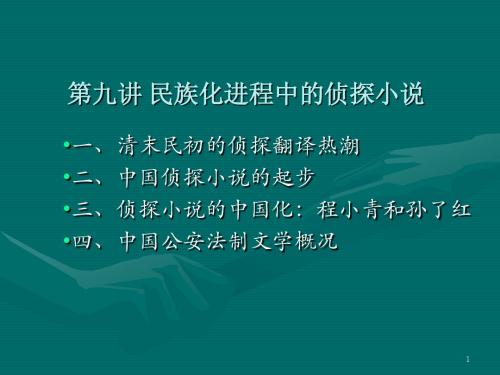 第九讲 民族化进程中的侦探小说

•一、清末民初的侦探翻译热潮
•二、中国侦探小说的起步
•三、侦探小说的中国化：程小青和孙了红
•四、中国公安法制文学概况

1